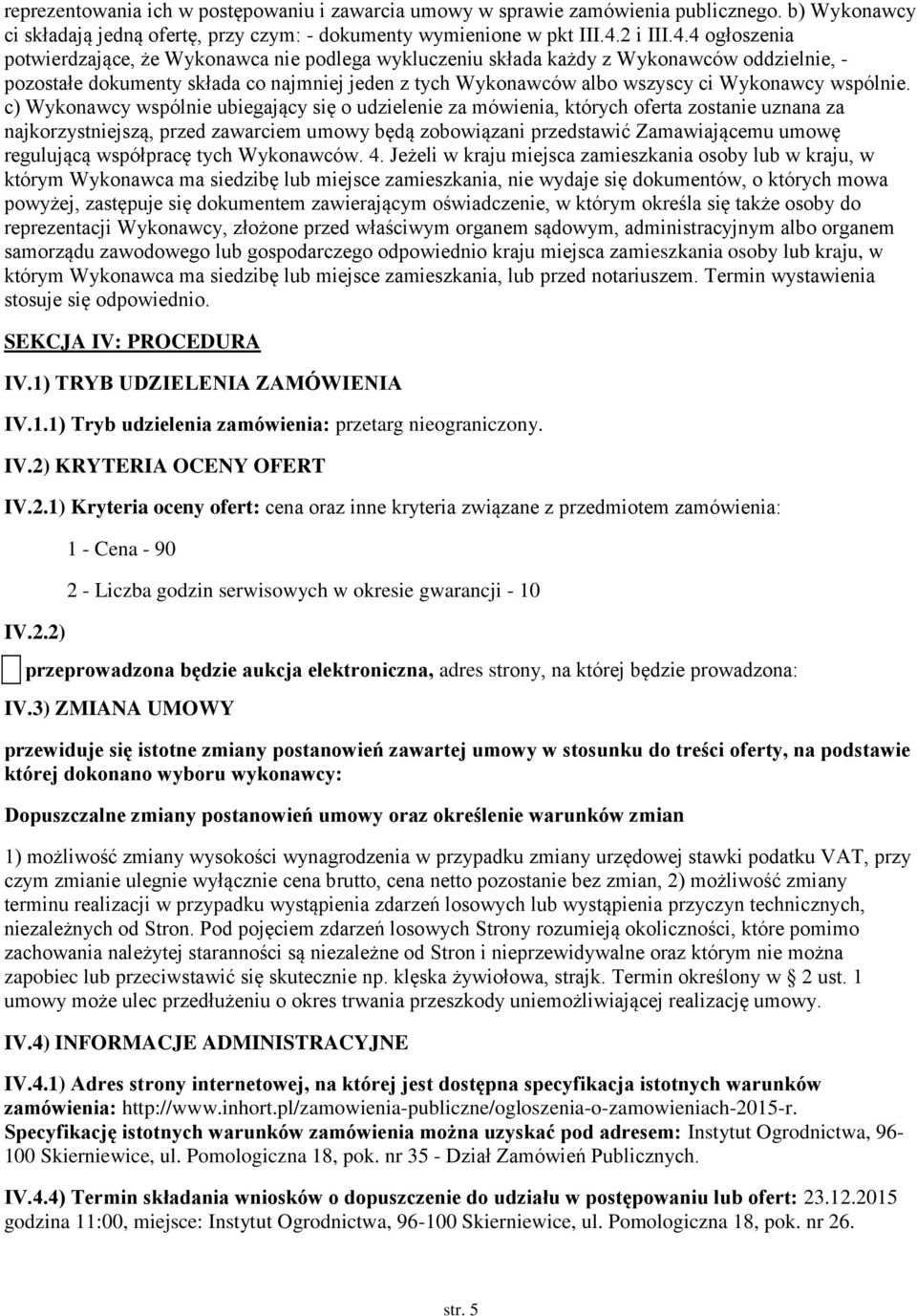 reprezentowania ich w postępowaniu i zawarcia umowy w sprawie zamówienia publicznego. b) Wykonawcy ci składają jedną ofertę, przy czym: - dokumenty wymienione w pkt III.4.2 i III.4.4 ogłoszenia potwierdzające, że Wykonawca nie podlega wykluczeniu składa każdy z Wykonawców oddzielnie, - pozostałe dokumenty składa co najmniej jeden z tych Wykonawców albo wszyscy ci Wykonawcy wspólnie. c) Wykonawcy wspólnie ubiegający się o udzielenie za mówienia, których oferta zostanie uznana za najkorzystniejszą, przed zawarciem umowy będą zobowiązani przedstawić Zamawiającemu umowę regulującą współpracę tych Wykonawców. 4. Jeżeli w kraju miejsca zamieszkania osoby lub w kraju, w którym Wykonawca ma siedzibę lub miejsce zamieszkania, nie wydaje się dokumentów, o których mowa powyżej, zastępuje się dokumentem zawierającym oświadczenie, w którym określa się także osoby do reprezentacji Wykonawcy, złożone przed właściwym organem sądowym, administracyjnym albo organem samorządu zawodowego lub gospodarczego odpowiednio kraju miejsca zamieszkania osoby lub kraju, w którym Wykonawca ma siedzibę lub miejsce zamieszkania, lub przed notariuszem. Termin wystawienia stosuje się odpowiednio.

SEKCJA IV: PROCEDURA

IV.1) TRYB UDZIELENIA ZAMÓWIENIA

IV.1.1) Tryb udzielenia zamówienia: przetarg nieograniczony.

IV.2) KRYTERIA OCENY OFERT

IV.2.1) Kryteria oceny ofert: cena oraz inne kryteria związane z przedmiotem zamówienia:

1 - Cena - 90

2 - Liczba godzin serwisowych w okresie gwarancji - 10

IV.2.2)

przeprowadzona będzie aukcja elektroniczna, adres strony, na której będzie prowadzona:

IV.3) ZMIANA UMOWY

przewiduje się istotne zmiany postanowień zawartej umowy w stosunku do treści oferty, na podstawie której dokonano wyboru wykonawcy:

Dopuszczalne zmiany postanowień umowy oraz określenie warunków zmian

1) możliwość zmiany wysokości wynagrodzenia w przypadku zmiany urzędowej stawki podatku VAT, przy czym zmianie ulegnie wyłącznie cena brutto, cena netto pozostanie bez zmian, 2) możliwość zmiany terminu realizacji w przypadku wystąpienia zdarzeń losowych lub wystąpienia przyczyn technicznych, niezależnych od Stron. Pod pojęciem zdarzeń losowych Strony rozumieją okoliczności, które pomimo zachowania należytej staranności są niezależne od Stron i nieprzewidywalne oraz którym nie można zapobiec lub przeciwstawić się skutecznie np. klęska żywiołowa, strajk. Termin określony w § 2 ust. 1 umowy może ulec przedłużeniu o okres trwania przeszkody uniemożliwiającej realizację umowy.

IV.4) INFORMACJE ADMINISTRACYJNE

IV.4.1) Adres strony internetowej, na której jest dostępna specyfikacja istotnych warunków zamówienia: http://www.inhort.pl/zamowienia-publiczne/ogloszenia-o-zamowieniach-2015-r. Specyfikację istotnych warunków zamówienia można uzyskać pod adresem: Instytut Ogrodnictwa, 96-100 Skierniewice, ul. Pomologiczna 18, pok. nr 35 - Dział Zamówień Publicznych.

IV.4.4) Termin składania wniosków o dopuszczenie do udziału w postępowaniu lub ofert: 23.12.2015 godzina 11:00, miejsce: Instytut Ogrodnictwa, 96-100 Skierniewice, ul. Pomologiczna 18, pok. nr 26.

str. 5